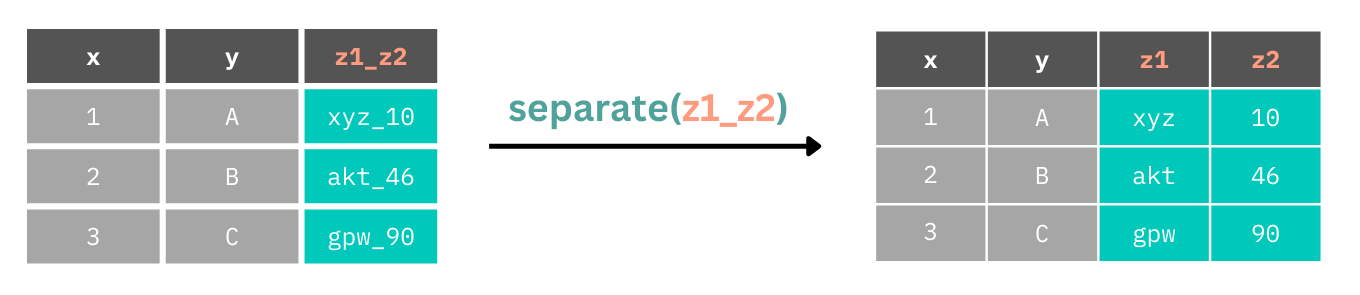 | x | y | z1_z2 |
|---|---|---|
| 1 | A | xyz_10 |
| 2 | B | akt_46 |
| 3 | C | gpw_90 |

separate(z1_z2)

| x | y | z1 | z2 |
|---|---|---|---|
| 1 | A | xyz | 10 |
| 2 | B | akt | 46 |
| 3 | C | gpw | 90 |